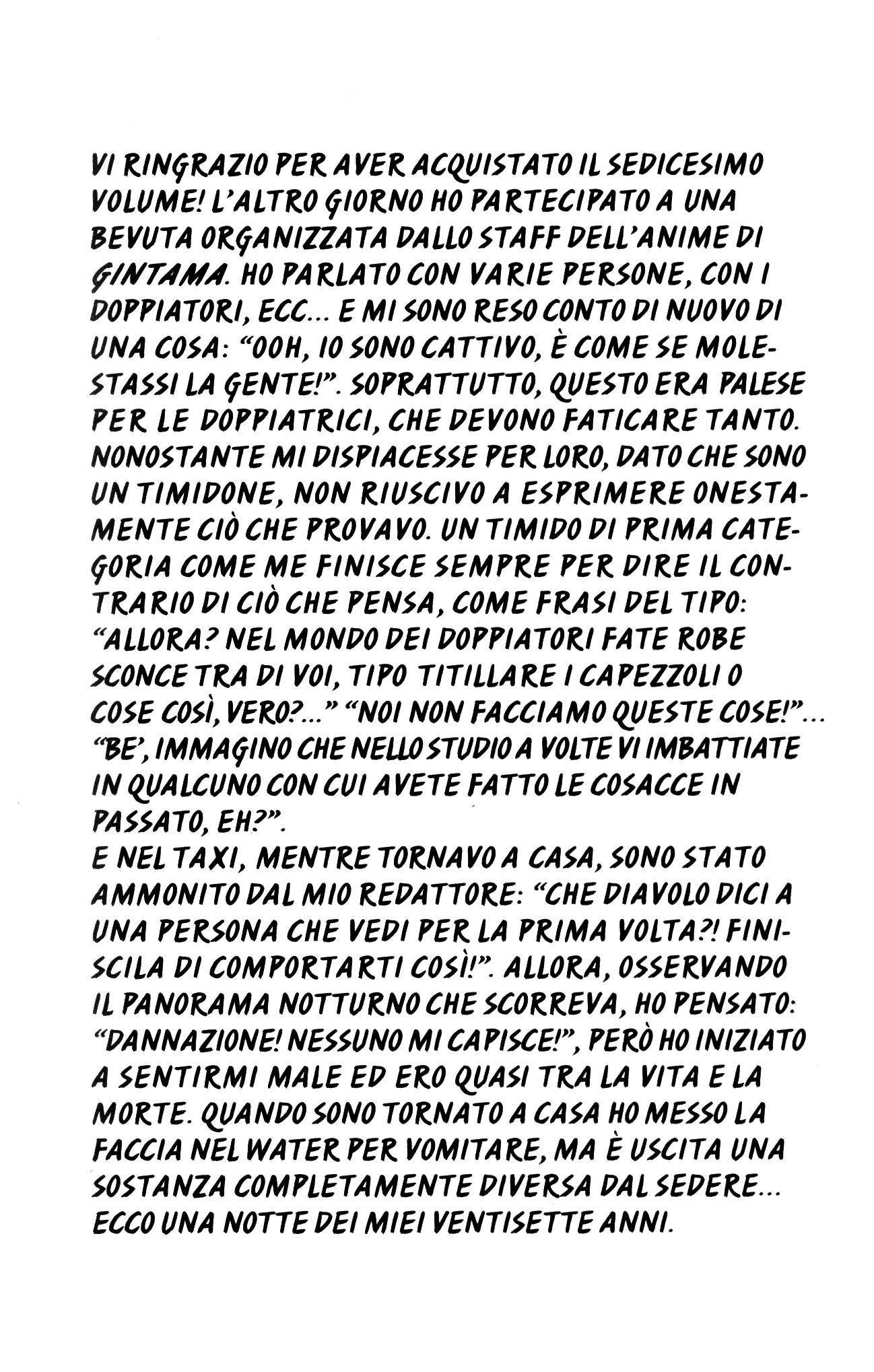 VI RINGRAZIO PER AVER ACQUISTATO IL SEDICESIMO VOLUME! L'ALTRO GIORNO HO PARTECIPATO A UNA BEVUTA ORGANIZZATA DALLO STAFF DELL'ANIME DI GINTAMA. HO PARLATO CON VARIE PERSONE, CON I DOPPIATORI, ECC... E MI SONO RESO CONTO DI NUOVO DI UNA COSA: "OOH, IO SONO CATTIVO, È COME SE MOLESTASSI LA GENTE!". SOPRATTUTTO, QUESTO ERA PALESE PER LE DOPPIATRICI, CHE DEVONO FATICARE TANTO. NONOSTANTE MI DISPIACESSE PER LORO, DATO CHE SONO UN TIMIDONE, NON RIUSCIVO A ESPRIMERE ONESTAMENTE CIÒ CHE PROVAVO. UN TIMIDO DI PRIMA CATEGORIA COME ME FINISCE SEMPRE PER DIRE IL CONTRARIO DI CIÒ CHE PENSA, COME FRASI DEL TIPO: "ALLORA? NEL MONDO DEI DOPPIATORI FATE ROBE SCONCE TRA DI VOI, TIPO TITILLARE I CAPEZZOLI O COSE COSÌ, VERO?..." "NOI NON FACCIAMO QUESTE COSE!"... "BE', IMMAGINO CHE NELLO STUDIO A VOLTE VI IMBATTIATE IN QUALCUNO CON CUI AVETE FATTO LE COSACCE IN PASSATO, EH?".
E NEL TAXI, MENTRE TORNAVO A CASA, SONO STATO AMMONITO DAL MIO REDATTORE: "CHE DIAVOLO DICI A UNA PERSONA CHE VEDI PER LA PRIMA VOLTA?! FINISCILA DI COMPORTARTI COSÌ!". ALLORA, OSSERVANDO IL PANORAMA NOTTURNO CHE SCORREVA, HO PENSATO: "DANNAZIONE! NESSUNO MI CAPISCE!", PERÒ HO INIZIATO A SENTIRMI MALE ED ERO QUASI TRA LA VITA E LA MORTE. QUANDO SONO TORNATO A CASA HO MESSO LA FACCIA NEL WATER PER VOMITARE, MA È USCITA UNA SOSTANZA COMPLETAMENTE DIVERSA DAL SEDERE... ECCO UNA NOTTE DEI MIEI VENTISETTE ANNI.